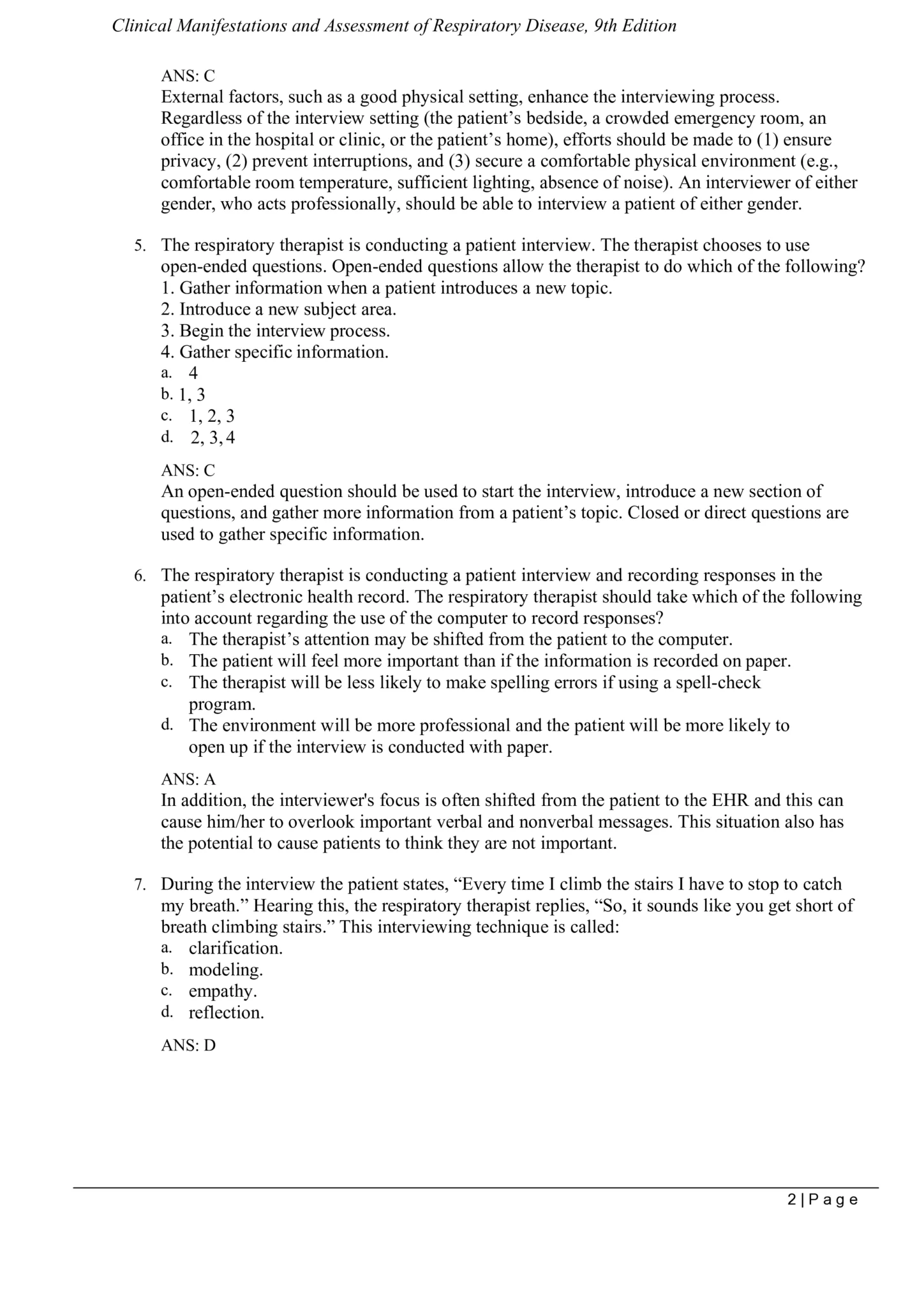 Clinical Manifestations and Assessment of Respiratory Disease, 9th Edition

ANS: C
External factors, such as a good physical setting, enhance the interviewing process. Regardless of the interview setting (the patient’s bedside, a crowded emergency room, an office in the hospital or clinic, or the patient’s home), efforts should be made to (1) ensure privacy, (2) prevent interruptions, and (3) secure a comfortable physical environment (e.g., comfortable room temperature, sufficient lighting, absence of noise). An interviewer of either gender, who acts professionally, should be able to interview a patient of either gender.

5. The respiratory therapist is conducting a patient interview. The therapist chooses to use open-ended questions. Open-ended questions allow the therapist to do which of the following?
1. Gather information when a patient introduces a new topic.
2. Introduce a new subject area.
3. Begin the interview process.
4. Gather specific information.
a. 4
b. 1, 3
c. 1, 2, 3
d. 2, 3, 4

ANS: C
An open-ended question should be used to start the interview, introduce a new section of questions, and gather more information from a patient’s topic. Closed or direct questions are used to gather specific information.

6. The respiratory therapist is conducting a patient interview and recording responses in the patient’s electronic health record. The respiratory therapist should take which of the following into account regarding the use of the computer to record responses?
a. The therapist’s attention may be shifted from the patient to the computer.
b. The patient will feel more important than if the information is recorded on paper.
c. The therapist will be less likely to make spelling errors if using a spell-check program.
d. The environment will be more professional and the patient will be more likely to open up if the interview is conducted with paper.

ANS: A
In addition, the interviewer's focus is often shifted from the patient to the EHR and this can cause him/her to overlook important verbal and nonverbal messages. This situation also has the potential to cause patients to think they are not important.

7. During the interview the patient states, “Every time I climb the stairs I have to stop to catch my breath.” Hearing this, the respiratory therapist replies, “So, it sounds like you get short of breath climbing stairs.” This interviewing technique is called:
a. clarification.
b. modeling.
c. empathy.
d. reflection.

ANS: D

2 | P a g e